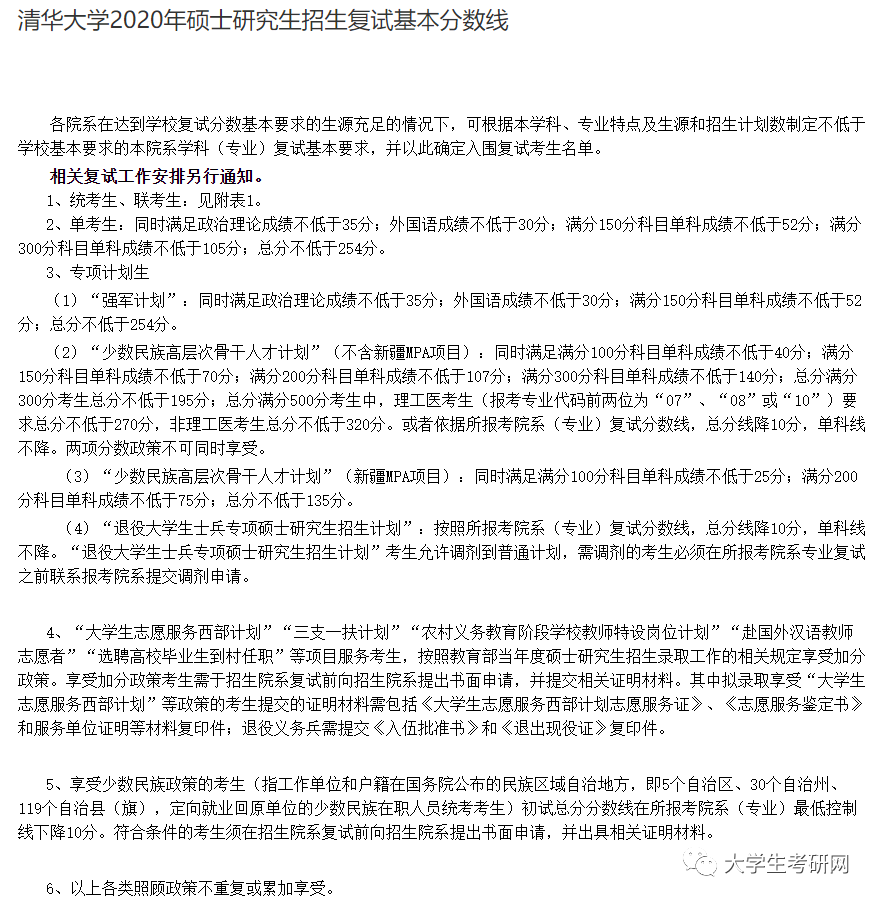 清华大学2020年硕士研究生招生复试基本分数线

各院系在达到学校复试分数基本要求的生源充足的情况下，可根据本学科、专业特点及生源和招生计划数制定不低于学校基本要求的本院系学科（专业）复试基本要求，并以此确定入围复试考生名单。

相关复试工作安排另行通知。

1、统考生、联考生：见附表1。

2、单考生：同时满足政治理论成绩不低于35分；外国语成绩不低于30分；满分150分科目单科成绩不低于52分；满分300分科目单科成绩不低于105分；总分不低于254分。

3、专项计划生

（1）“强军计划”：同时满足政治理论成绩不低于35分；外国语成绩不低于30分；满分150分科目单科成绩不低于52分；总分不低于254分。

（2）“少数民族高层次骨干人才计划”（不含新疆MPA项目）：同时满足满分100分科目单科成绩不低于40分；满分150分科目单科成绩不低于70分；满分200分科目单科成绩不低于107分；满分300分科目单科成绩不低于140分；总分满分300分考生总分不低于195分；总分满分500分考生中，理工医考生（报考专业代码前两位为“07”、“08”或“10”）要求总分不低于270分，非理工医考生总分不低于320分。或者依据所报考院系（专业）复试分数线，总分线降10分，单科线不降。两项分数政策不可同时享受。

（3）“少数民族高层次骨干人才计划”（新疆MPA项目）：同时满足满分100分科目单科成绩不低于25分；满分200分科目单科成绩不低于75分；总分不低于135分。

（4）“退役大学生士兵专项硕士研究生招生计划”：按照所报考院系（专业）复试分数线，总分线降10分，单科线不降。“退役大学生士兵专项硕士研究生招生计划”考生允许调剂到普通计划，需调剂的考生必须在所报考院系专业复试之前联系报考院系提交调剂申请。

4、“大学生志愿服务西部计划”“三支一扶计划”“农村义务教育阶段学校教师特设岗位计划”“赴国外汉语教师志愿者”“选聘高校毕业生到村任职”等项目服务考生，按照教育部当年度硕士研究生招生录取工作的相关规定享受加分政策。享受加分政策考生需于招生院系复试前向招生院系提出书面申请，并提交相关证明材料。其中拟录取享受“大学生志愿服务西部计划”等政策的考生提交的证明材料需包括《大学生志愿服务西部计划志愿服务证》、《志愿服务鉴定书》和服务单位证明等材料复印件；退役义务兵需提交《入伍批准书》和《退出现役证》复印件。

5、享受少数民族政策的考生（指工作单位和户籍在国务院公布的民族区域自治地方，即5个自治区、30个自治州、119个自治县（旗），定向就业回原单位的少数民族在职人员统考考生）初试总分分数线在所报考院系（专业）最低控制线下降10分。符合条件的考生须在招生院系复试前向招生院系提出书面申请，并出具相关证明材料。

6、以上各类照顾政策不重复或累加享受。

大学生考研网